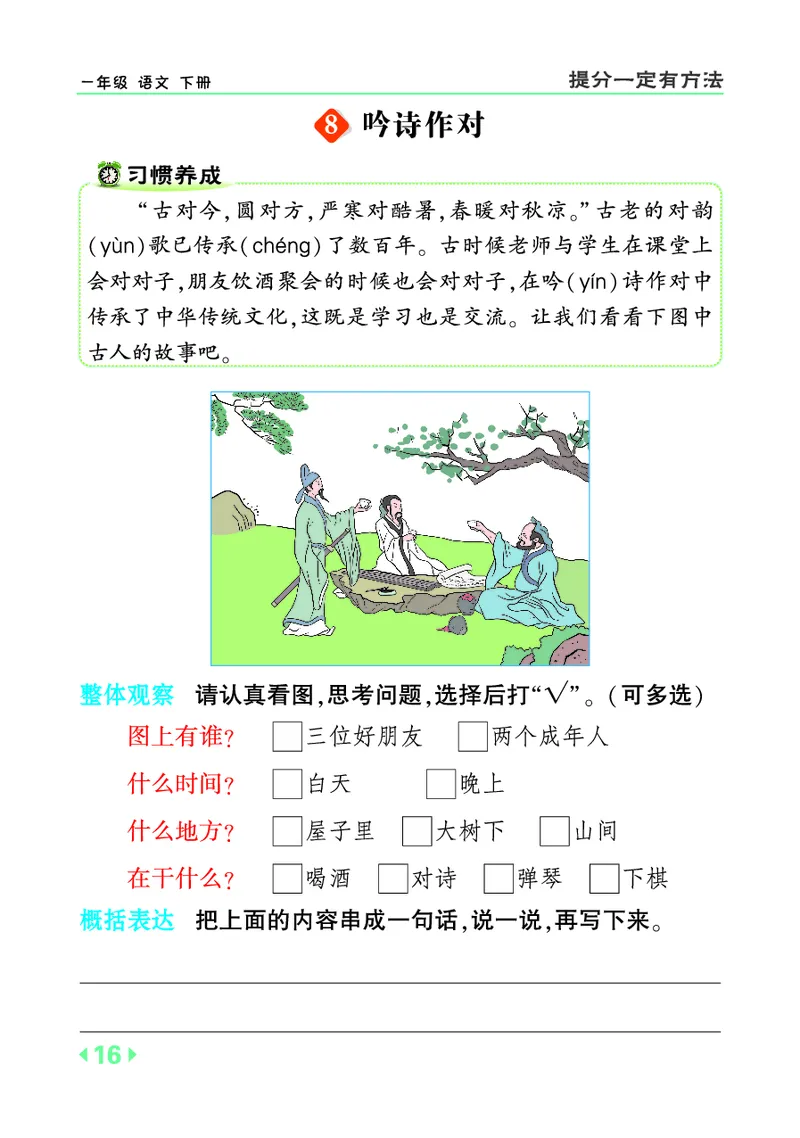 一年级 语文 下册

提分一定有方法

8 吟诗作对

习惯养成

“古对今,圆对方,严寒对酷暑,春暖对秋凉。”古老的对韵(yùn)歌已传承(chéng)了数百年。古时候老师与学生在课堂上会对对子,朋友饮酒聚会的时候也会对对子,在吟(yín)诗作对中传承了中华传统文化,这既是学习也是交流。让我们看看下图中古人的故事吧。

整体观察 请认真看图,思考问题,选择后打“√”。(可多选)

图上有谁? □三位好朋友 □两个成年人

什么时间? □白天 □晚上

什么地方? □屋子里 □大树下 □山间

在干什么? □喝酒 □对诗 □弹琴 □下棋

概括表达 把上面的内容串成一句话,说一说,再写下来。

16